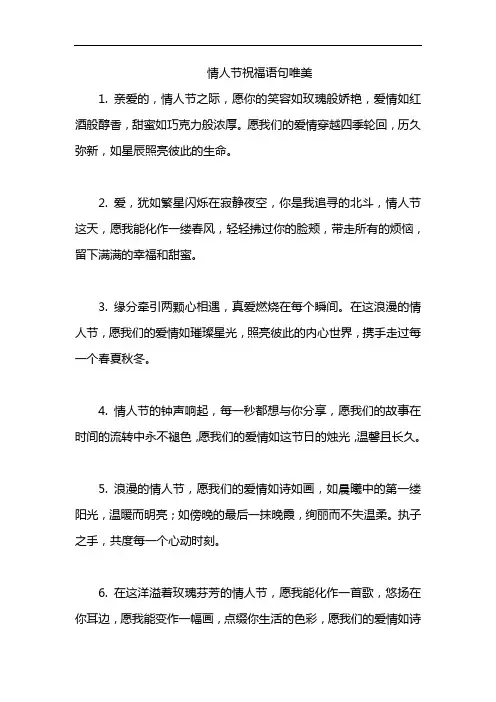 情人节祝福语句唯美

1. 亲爱的，情人节之际，愿你的笑容如玫瑰般娇艳，爱情如红酒般醇香，甜蜜如巧克力般浓厚。愿我们的爱情穿越四季轮回，历久弥新，如星辰照亮彼此的生命。

2. 爱，犹如繁星闪烁在寂静夜空，你是我追寻的北斗，情人节这天，愿我能化作一缕春风，轻轻拂过你的脸颊，带走所有的烦恼，留下满满的幸福和甜蜜。

3. 缘分牵引两颗心相遇，真爱燃烧在每个瞬间。在这浪漫的情人节，愿我们的爱情如璀璨星光，照亮彼此的内心世界，携手走过每一个春夏秋冬。

4. 情人节的钟声响起，每一秒都想与你分享，愿我们的故事在时间的流转中永不褪色，愿我们的爱情如这节日的烛光，温馨且长久。

5. 浪漫的情人节，愿我们的爱情如诗如画，如晨曦中的第一缕阳光，温暖而明亮；如傍晚的最后一抹晚霞，绚丽而不失温柔。执子之手，共度每一个心动时刻。

6. 在这洋溢着玫瑰芬芳的情人节，愿我能化作一首歌，悠扬在你耳边，愿我能变作一幅画，点缀你生活的色彩，愿我们的爱情如诗